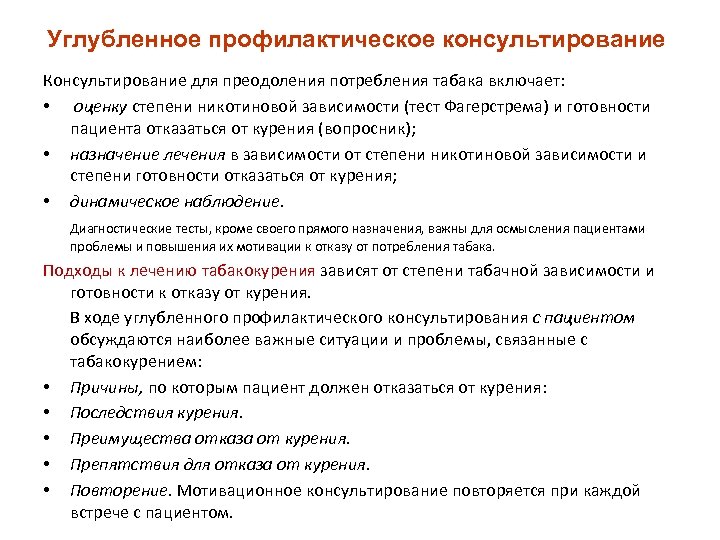 Углубленное профилактическое консультирование

Консультирование для преодоления потребления табака включает:

• оценку степени никотиновой зависимости (тест Фагерстрема) и готовности пациента отказаться от курения (вопросник);

• назначение лечения в зависимости от степени никотиновой зависимости и степени готовности отказаться от курения;

• динамическое наблюдение.

Диагностические тесты, кроме своего прямого назначения, важны для осмысления пациентами проблемы и повышения их мотивации к отказу от потребления табака.

Подходы к лечению табакокурения зависят от степени табачной зависимости и готовности к отказу от курения.

В ходе углубленного профилактического консультирования с пациентом обсуждаются наиболее важные ситуации и проблемы, связанные с табакокурением:

• Причины, по которым пациент должен отказаться от курения:

• Последствия курения.

• Преимущества отказа от курения.

• Препятствия для отказа от курения.

• Повторение. Мотивационное консультирование повторяется при каждой встрече с пациентом.